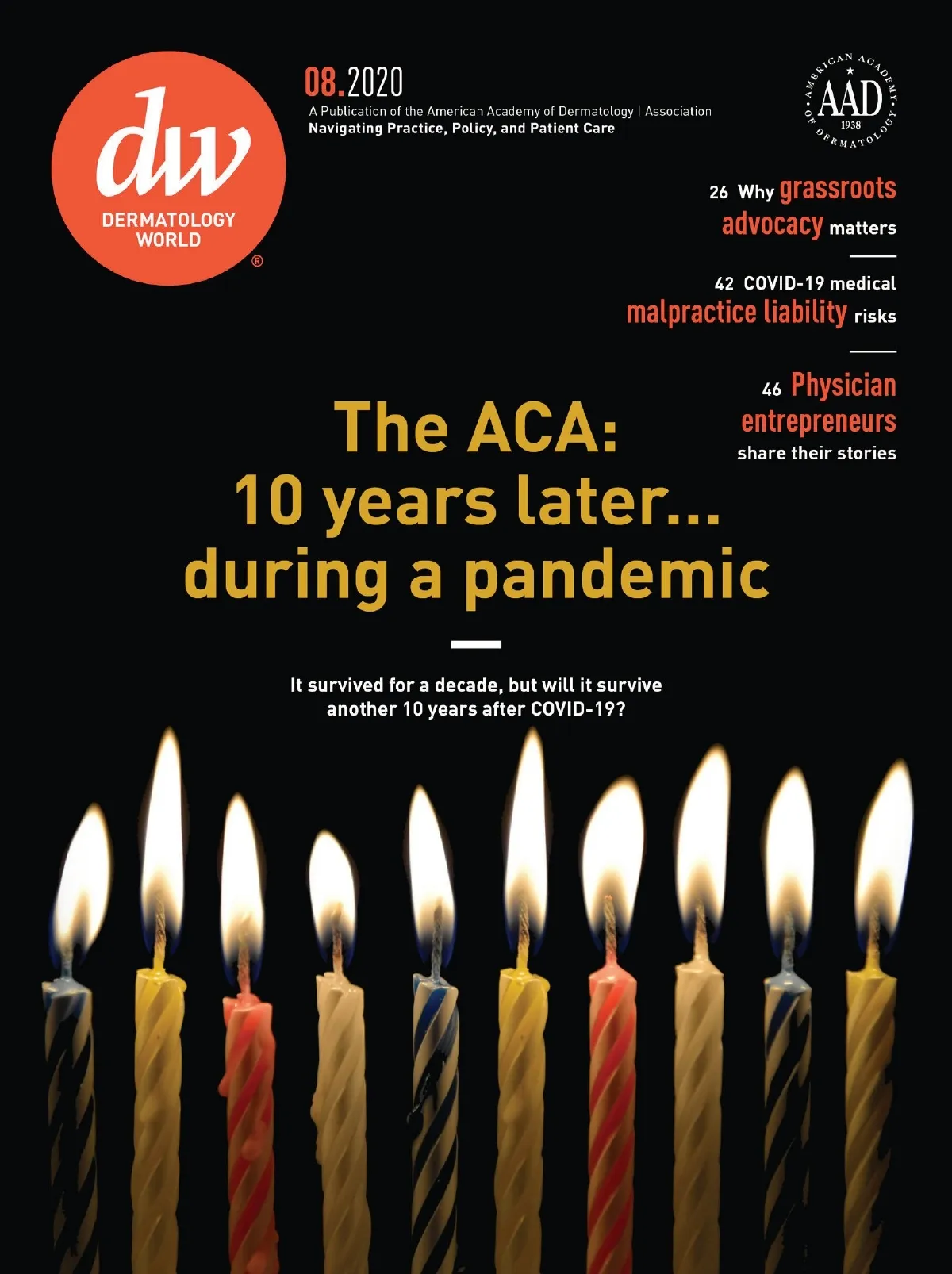 dw
DERMATOLOGY WORLD
®

08.2020
A Publication of the American Academy of Dermatology | Association
Navigating Practice, Policy, and Patient Care

AMERICAN ACADEMY OF DERMATOLOGY
AAD
1938

26 Why grassroots advocacy matters

42 COVID-19 medical malpractice liability risks

46 Physician entrepreneurs share their stories

The ACA: 10 years later... during a pandemic

It survived for a decade, but will it survive another 10 years after COVID-19?